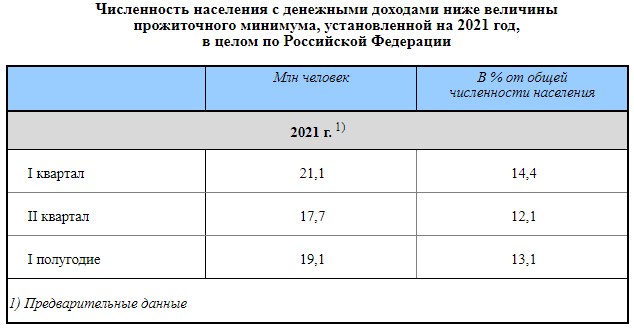 Численность населения с денежными доходами ниже величины прожиточного минимума, установленной на 2021 год, в целом по Российской Федерации

| | Млн человек | В % от общей численности населения |
|---|---|---|
| 2021 г. $^{1)}$ | | |
| I квартал | 21,1 | 14,4 |
| II квартал | 17,7 | 12,1 |
| I полугодие | 19,1 | 13,1 |

1) Предварительные данные